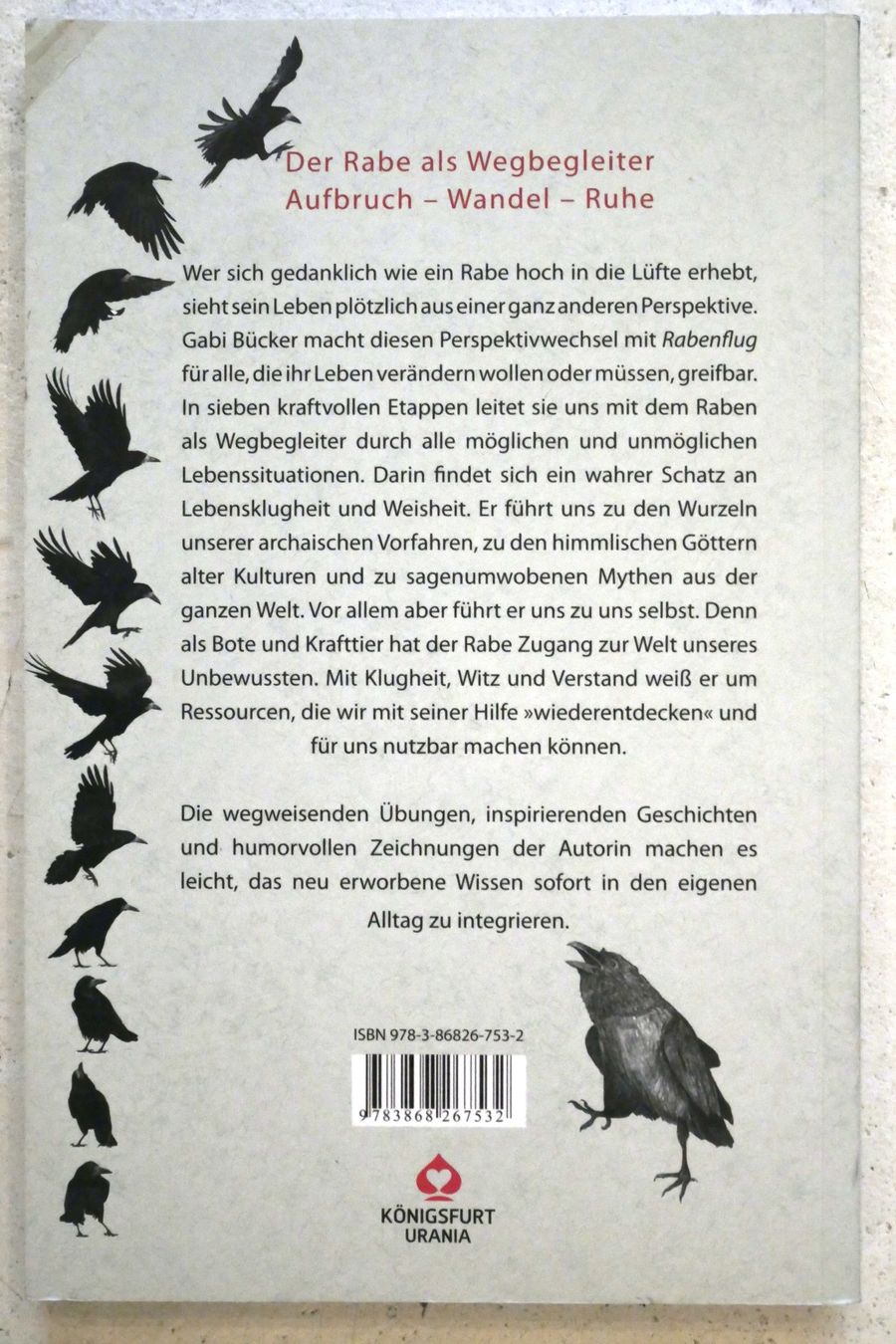 Der Rabe als Wegbegleiter
Aufbruch – Wandel – Ruhe

Wer sich gedanklich wie ein Rabe hoch in die Lüfte erhebt, sieht sein Leben plötzlich aus einer ganz anderen Perspektive. Gabi Bücker macht diesen Perspektivwechsel mit Rabenflug für alle, die ihr Leben verändern wollen oder müssen, greifbar. In sieben kraftvollen Etappen leitet sie uns mit dem Raben als Wegbegleiter durch alle möglichen und unmöglichen Lebenssituationen. Darin findet sich ein wahrer Schatz an Lebensklugheit und Weisheit. Er führt uns zu den Wurzeln unserer archaischen Vorfahren, zu den himmlischen Göttern alter Kulturen und zu sagenumwobenen Mythen aus der ganzen Welt. Vor allem aber führt er uns zu uns selbst. Denn als Bote und Krafttier hat der Rabe Zugang zur Welt unseres Unbewussten. Mit Klugheit, Witz und Verstand weiß er um Ressourcen, die wir mit seiner Hilfe »wiederentdecken« und für uns nutzbar machen können.

Die wegweisenden Übungen, inspirierenden Geschichten und humorvollen Zeichnungen der Autorin machen es leicht, das neu erworbene Wissen sofort in den eigenen Alltag zu integrieren.

ISBN 978-3-86826-753-2

9 783868 267532

KÖNIGSFURT
URANIA